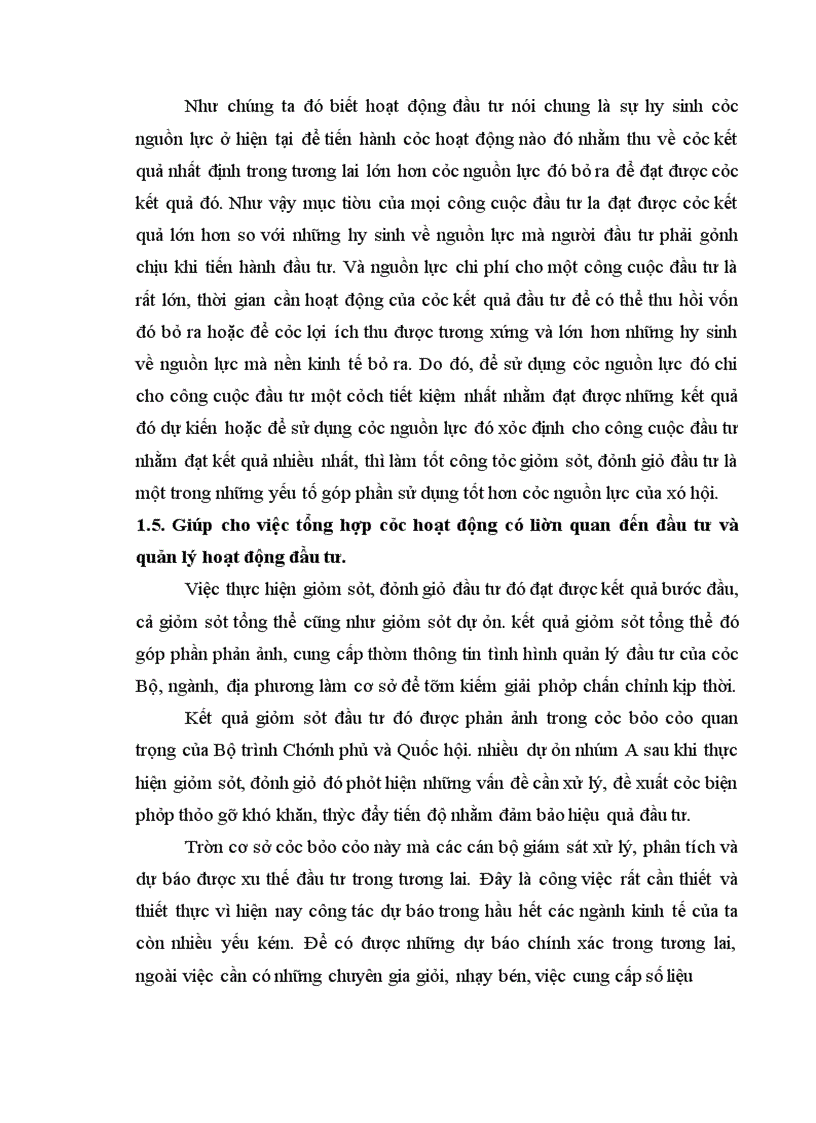 Như chúng ta đó biết hoạt động đầu tư nói chung là sự hy sinh cỏc nguồn lực ở hiện tại để tiến hành cỏc hoạt động nào đó nhằm thu về cỏc kết quả nhất định trong tương lai lớn hơn cỏc nguồn lực đó bỏ ra để đạt được cỏc kết quả đó. Như vậy mục tiờu của mọi công cuộc đầu tư la đạt được cỏc kết quả lớn hơn so với những hy sinh về nguồn lực mà người đầu tư phải gỏnh chịu khi tiến hành đầu tư. Và nguồn lực chi phí cho một công cuộc đầu tư là rất lớn, thời gian cần hoạt động của cỏc kết quả đầu tư để có thể thu hồi vốn đó bỏ ra hoặc để cỏc lợi ích thu được tương xứng và lớn hơn những hy sinh về nguồn lực mà nền kinh tế bỏ ra. Do đó, để sử dụng cỏc nguồn lực đó chi cho công cuộc đầu tư một cỏch tiết kiệm nhất nhằm đạt được những kết quả đó dự kiến hoặc để sử dụng cỏc nguồn lực đó xỏc định cho công cuộc đầu tư nhằm đạt kết quả nhiều nhất, thì làm tốt công tỏc giỏm sỏt, đỏnh giỏ đầu tư là một trong những yếu tố góp phần sử dụng tốt hơn cỏc nguồn lực của xó hội.

1.5. Giúp cho việc tổng hợp cỏc hoạt động có liờn quan đến đầu tư và quản lý hoạt động đầu tư.

Việc thực hiện giỏm sỏt, đỏnh giỏ đầu tư đó đạt được kết quả bước đầu, cả giỏm sỏt tổng thể cũng như giỏm sỏt dự ỏn. kết quả giỏm sỏt tổng thể đó góp phần phản ảnh, cung cấp thờm thông tin tình hình quản lý đầu tư của cỏc Bộ, ngành, địa phương làm cơ sở để tỡm kiếm giải phỏp chấn chỉnh kịp thời.

Kết quả giỏm sỏt đầu tư đó được phản ảnh trong cỏc bỏo cỏo quan trọng của Bộ trình Chớnh phủ và Quốc hội. nhiều dự ỏn nhúm A sau khi thực hiện giỏm sỏt, đỏnh giỏ đó phỏt hiện những vấn đề cần xử lý, đề xuất cỏc biện phỏp thỏo gỡ khó khăn, thỳc đẩy tiến độ nhằm đảm bảo hiệu quả đầu tư.

Trờn cơ sở cỏc bỏo cỏo này mà các cán bộ giám sát xử lý, phân tích và dự báo được xu thế đầu tư trong tương lai. Đây là công việc rất cần thiết và thiết thực vì hiện nay công tác dự báo trong hầu hết các ngành kinh tế của ta còn nhiều yếu kém. Để có được những dự báo chính xác trong tương lai, ngoài việc cần có những chuyên gia giỏi, nhạy bén, việc cung cấp số liệu